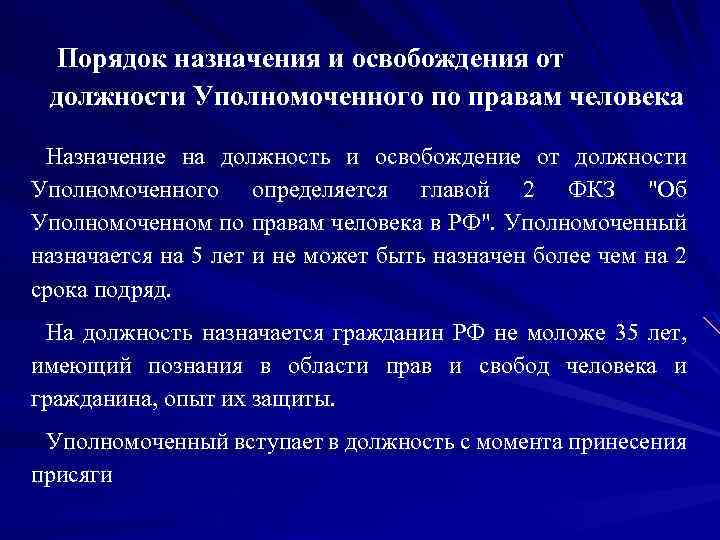 Порядок назначения и освобождения от должности Уполномоченного по правам человека

Назначение на должность и освобождение от должности Уполномоченного определяется главой 2 ФКЗ "Об Уполномоченном по правам человека в РФ". Уполномоченный назначается на 5 лет и не может быть назначен более чем на 2 срока подряд.

На должность назначается гражданин РФ не моложе 35 лет, имеющий познания в области прав и свобод человека и гражданина, опыт их защиты.

Уполномоченный вступает в должность с момента принесения присяги